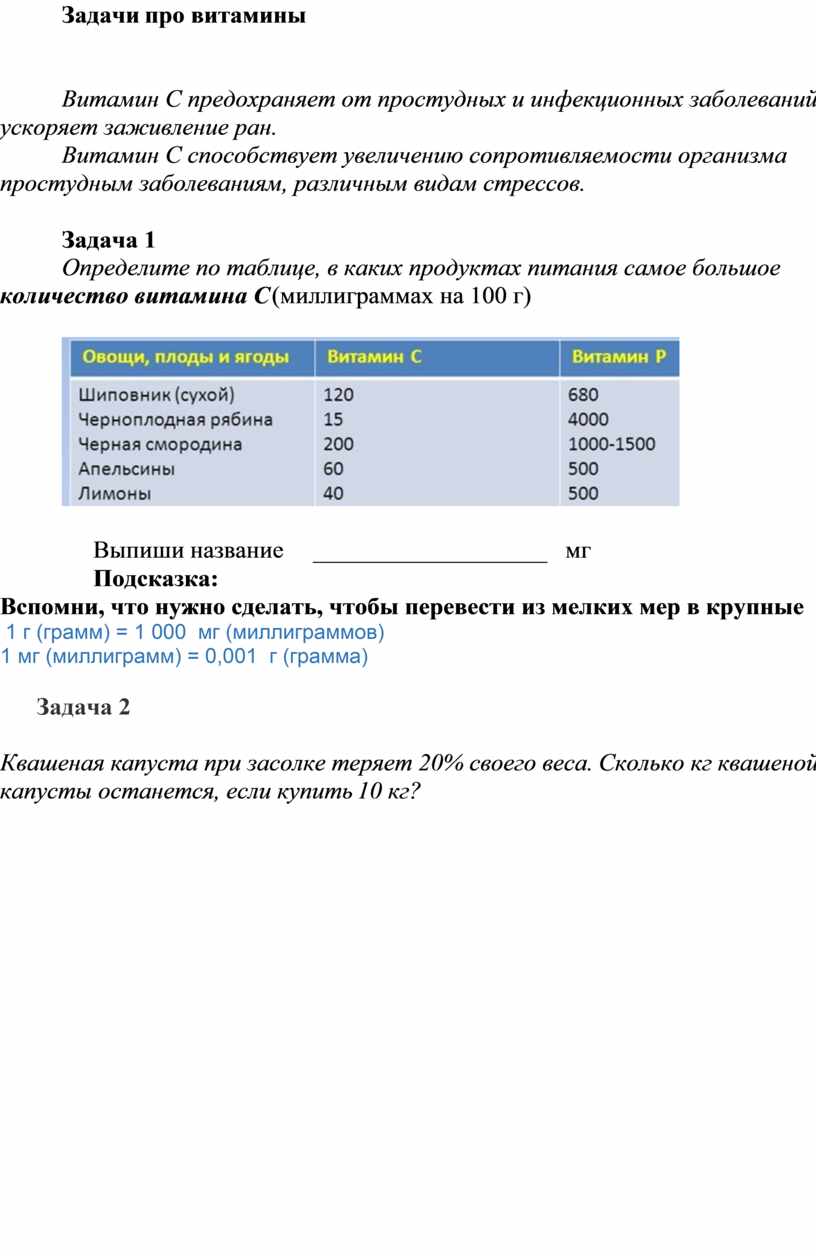 Задачи про витамины

Витамин С предохраняет от простудных и инфекционных заболеваний ускоряет заживление ран.

Витамин С способствует увеличению сопротивляемости организма простудным заболеваниям, различным видам стрессов.

Задача 1

Определите по таблице, в каких продуктах питания самое большое количество витамина С(миллиграммах на 100 г)

| Овощи, плоды и ягоды | Витамин С | Витамин Р |
|---|---|---|
| Шиповник (сухой) | 120 | 680 |
| Черноплодная рябина | 15 | 4000 |
| Черная смородина | 200 | 1000-1500 |
| Апельсины | 60 | 500 |
| Лимоны | 40 | 500 |

Выпиши название ____________________ мг

Подсказка:

Вспомни, что нужно сделать, чтобы перевести из мелких мер в крупные

1 г (грамм) = 1 000 мг (миллиграммов)

1 мг (миллиграмм) = 0,001 г (грамма)

Задача 2

Квашеная капуста при засолке теряет 20% своего веса. Сколько кг квашеной капусты останется, если купить 10 кг?